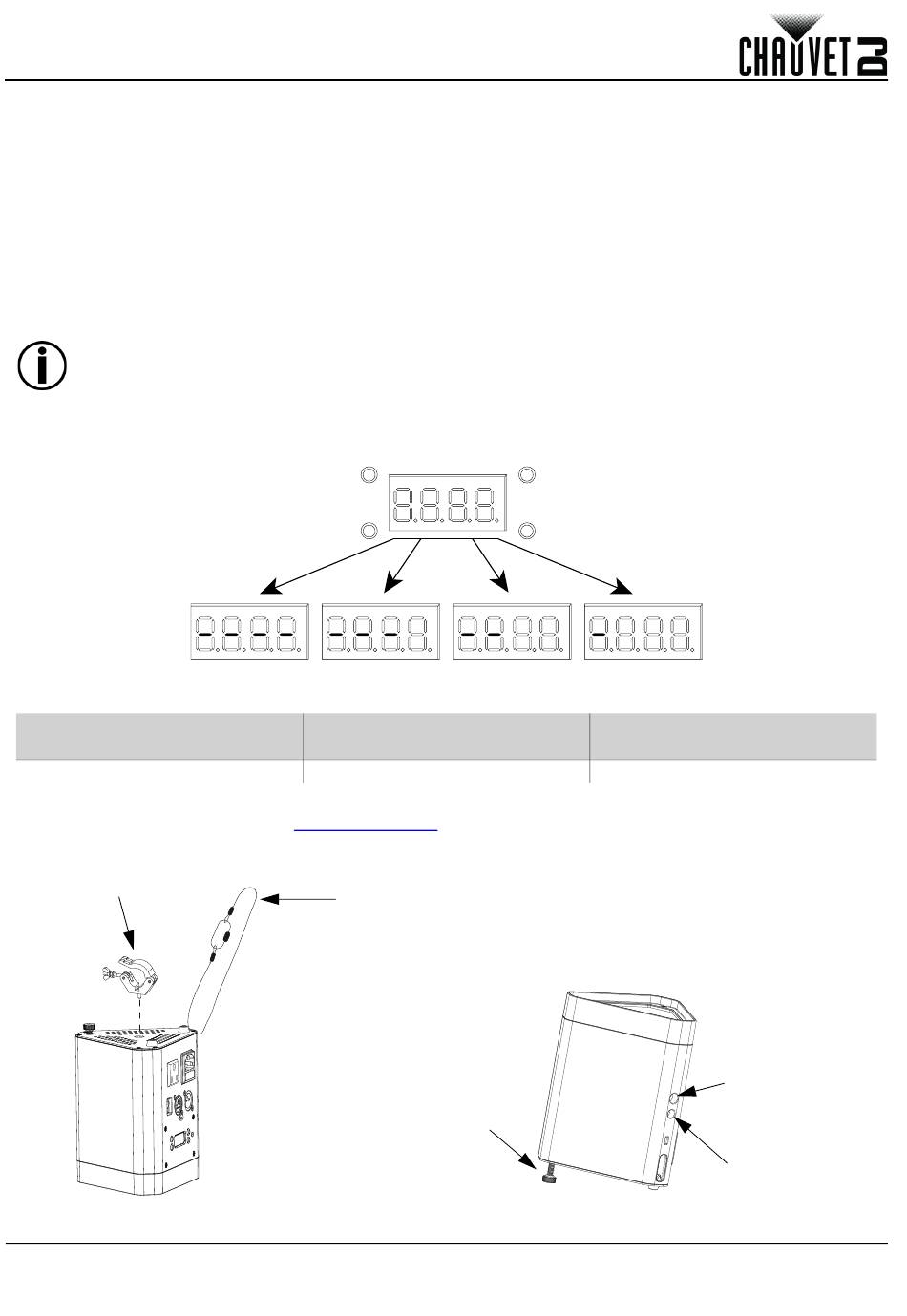 CHAUVET DJ